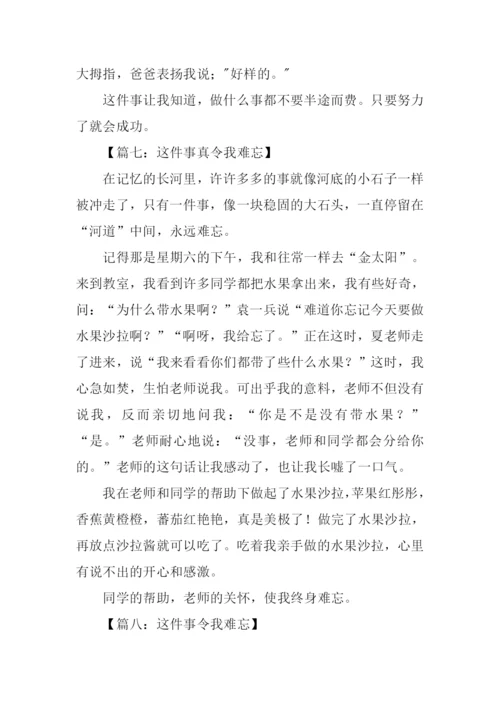 大拇指，爸爸表扬我说："好样的。"

这件事让我知道，做什么事都不要半途而费。只要努力了就会成功。

【篇七：这件事真令我难忘】

在记忆的长河里，许许多多的事就像河底的小石子一样被冲走了，只有一件事，像一块稳固的大石头，一直停留在“河道”中间，永远难忘。

记得那是星期六的下午，我和往常一样去“金太阳”。来到教室，我看到许多同学都把水果拿出来，我有些好奇，问：“为什么带水果啊？”袁一兵说“难道你忘记今天要做水果沙拉啊？”“啊呀，我给忘了。”正在这时，夏老师走了进来，说“我来看看你们都带了些什么水果？”这时，我心急如焚，生怕老师说我。可出乎我的意料，老师不但没有说我，反而亲切地问我：“你是不是没有带水果？”“是。”老师耐心地说：“没事，老师和同学都会分给你的。”老师的这句话让我感动了，也让我长嘘了一口气。

我在老师和同学的帮助下做起了水果沙拉，苹果红彤彤，香蕉黄橙橙，蕃茄红艳艳，真是美极了！做完了水果沙拉，再放点沙拉酱就可以吃了。吃着我亲手做的水果沙拉，心里有说不出的开心和感激。

同学的帮助，老师的关怀，使我终身难忘。

【篇八：这件事令我难忘】